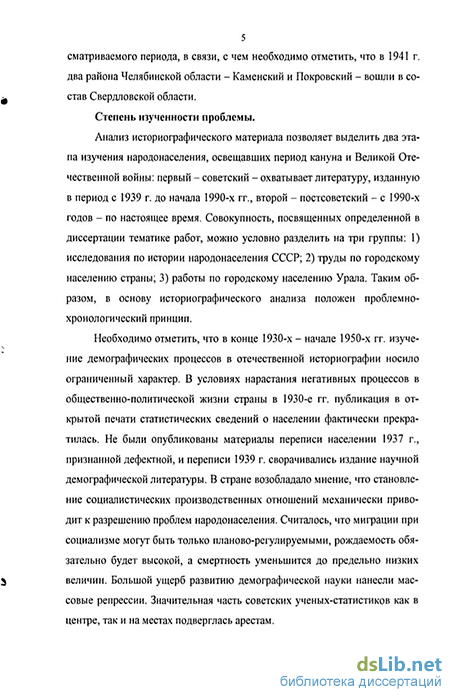 5

сматриваемого периода, в связи, с чем необходимо отметить, что в 1941 г. два района Челябинской области – Каменский и Покровский – вошли в состав Свердловской области.

Степень изученности проблемы.

Анализ историографического материала позволяет выделить два этапа изучения народонаселения, освещавших период кануна и Великой Отечественной войны: первый – советский – охватывает литературу, изданную в период с 1939 г. до начала 1990-х гг., второй – постсоветский – с 1990-х годов – по настоящее время. Совокупность, посвященных определенной в диссертации тематике работ, можно условно разделить на три группы: 1) исследования по истории народонаселения СССР; 2) труды по городскому населению страны; 3) работы по городскому населению Урала. Таким образом, в основу историографического анализа положен проблемно-хронологический принцип.

Необходимо отметить, что в конце 1930-х – начале 1950-х гг. изучение демографических процессов в отечественной историографии носило ограниченный характер. В условиях нарастания негативных процессов в общественно-политической жизни страны в 1930-е гг. публикация в открытой печати статистических сведений о населении фактически прекратилась. Не были опубликованы материалы переписи населении 1937 г., признанной дефектной, и переписи 1939 г. сворачивались издание научной демографической литературы. В стране возобладало мнение, что становление социалистических производственных отношений механически приводит к разрешению проблем народонаселения. Считалось, что миграции при социализме могут быть только планово-регулируемыми, рождаемость обязательно будет высокой, а смертность уменьшится до предельно низких величин. Большой ущерб развитию демографической науки нанесли массовые репрессии. Значительная часть советских ученых-статистиков как в центре, так и на местах подверглась арестам.

dsLib.net
библиотека диссертаций